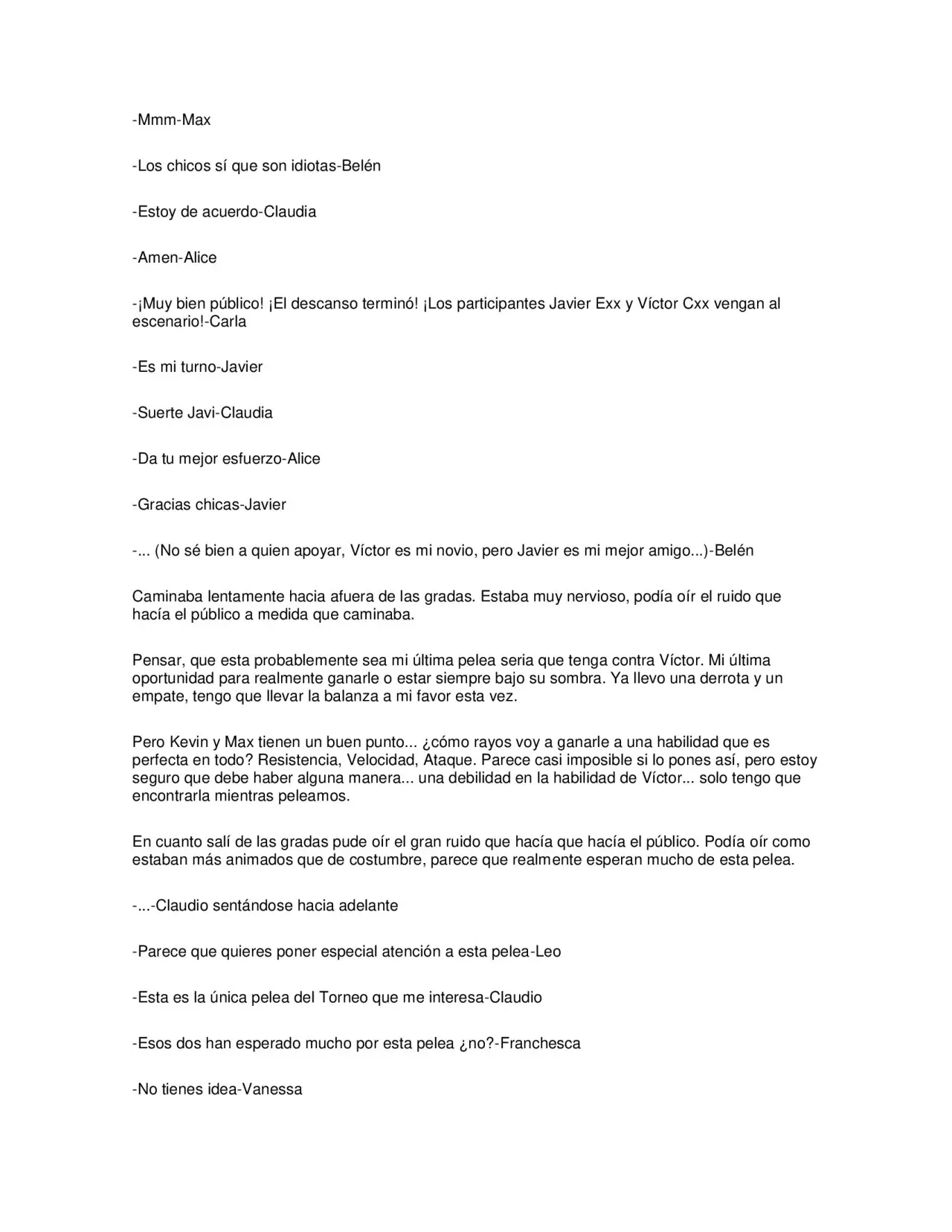 -Mmm-Max

-Los chicos sí que son idiotas-Belén

-Estoy de acuerdo-Claudia

-Amen-Alice

-¡Muy bien público! ¡El descanso terminó! ¡Los participantes Javier Exx y Víctor Cxx vengan al escenario!-Carla

-Es mi turno-Javier

-Suerte Javi-Claudia

-Da tu mejor esfuerzo-Alice

-Gracias chicas-Javier

-... (No sé bien a quien apoyar, Víctor es mi novio, pero Javier es mi mejor amigo...)-Belén

Caminaba lentamente hacia afuera de las gradas. Estaba muy nervioso, podía oír el ruido que hacía el público a medida que caminaba.

Pensar, que esta probablemente sea mi última pelea seria que tenga contra Víctor. Mi última oportunidad para realmente ganarle o estar siempre bajo su sombra. Ya llevo una derrota y un empate, tengo que llevar la balanza a mi favor esta vez.

Pero Kevin y Max tienen un buen punto... ¿cómo rayos voy a ganarle a una habilidad que es perfecta en todo? Resistencia, Velocidad, Ataque. Parece casi imposible si lo pones así, pero estoy seguro que debe haber alguna manera... una debilidad en la habilidad de Víctor... solo tengo que encontrarla mientras peleamos.

En cuanto salí de las gradas pude oír el gran ruido que hacía que hacía el público. Podía oír como estaban más animados que de costumbre, parece que realmente esperan mucho de esta pelea.

-...-Claudio sentándose hacia adelante

-Parece que quieres poner especial atención a esta pelea-Leo

-Esta es la única pelea del Torneo que me interesa-Claudio

-Esos dos han esperado mucho por esta pelea ¿no?-Franchesca

-No tienes idea-Vanessa